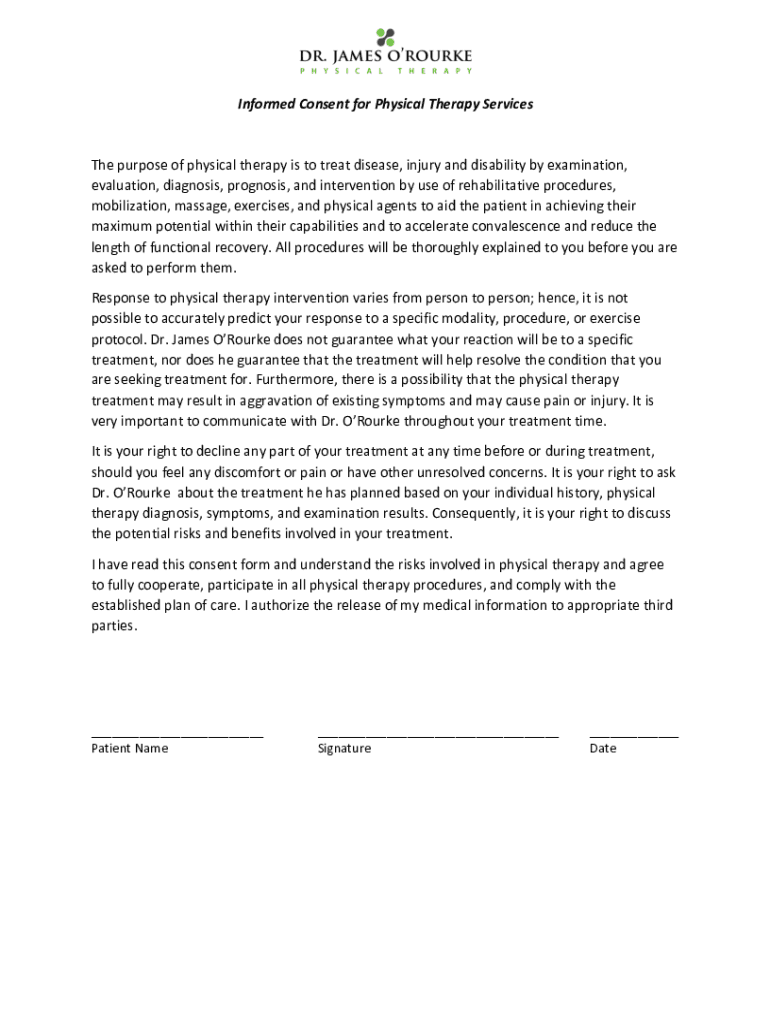 DR. JAMES O'ROURKE
PHYSICAL THERAPY

Informed Consent for Physical Therapy Services

The purpose of physical therapy is to treat disease, injury and disability by examination, evaluation, diagnosis, prognosis, and intervention by use of rehabilitative procedures, mobilization, massage, exercises, and physical agents to aid the patient in achieving their maximum potential within their capabilities and to accelerate convalescence and reduce the length of functional recovery. All procedures will be thoroughly explained to you before you are asked to perform them.

Response to physical therapy intervention varies from person to person; hence, it is not possible to accurately predict your response to a specific modality, procedure, or exercise protocol. Dr. James O'Rourke does not guarantee what your reaction will be to a specific treatment, nor does he guarantee that the treatment will help resolve the condition that you are seeking treatment for. Furthermore, there is a possibility that the physical therapy treatment may result in aggravation of existing symptoms and may cause pain or injury. It is very important to communicate with Dr. O'Rourke throughout your treatment time.

It is your right to decline any part of your treatment at any time before or during treatment, should you feel any discomfort or pain or have other unresolved concerns. It is your right to ask Dr. O'Rourke about the treatment he has planned based on your individual history, physical therapy diagnosis, symptoms, and examination results. Consequently, it is your right to discuss the potential risks and benefits involved in your treatment.

I have read this consent form and understand the risks involved in physical therapy and agree to fully cooperate, participate in all physical therapy procedures, and comply with the established plan of care. I authorize the release of my medical information to appropriate third parties.

____
Patient Name

____
Signature

____
Date